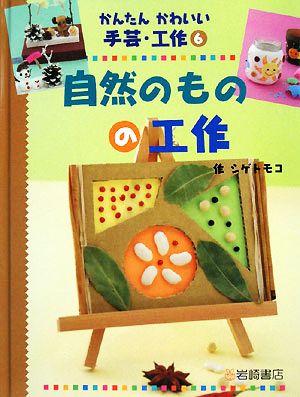 かんたん かわいい
手芸・工作 6

自然のもの
の工作

作 シゲトモコ

岩崎書店